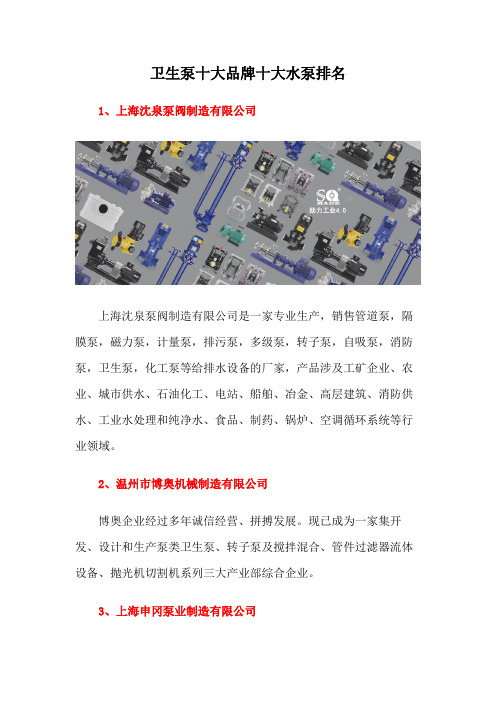 卫生泵十大品牌十大水泵排名

1、上海沈泉泵阀制造有限公司

SQ MADE
助力工业4.0

上海沈泉泵阀制造有限公司是一家专业生产，销售管道泵，隔膜泵，磁力泵，计量泵，排污泵，多级泵，转子泵，自吸泵，消防泵，卫生泵，化工泵等给排水设备的厂家，产品涉及工矿企业、农业、城市供水、石油化工、电站、船舶、冶金、高层建筑、消防供水、工业水处理和纯净水、食品、制药、锅炉、空调循环系统等行业领域。

2、温州市博奥机械制造有限公司

博奥企业经过多年诚信经营、拼搏发展。现已成为一家集开发、设计和生产泵类卫生泵、转子泵及搅拌混合、管件过滤器流体设备、抛光机切割机系列三大产业部综合企业。

3、上海申冈泵业制造有限公司